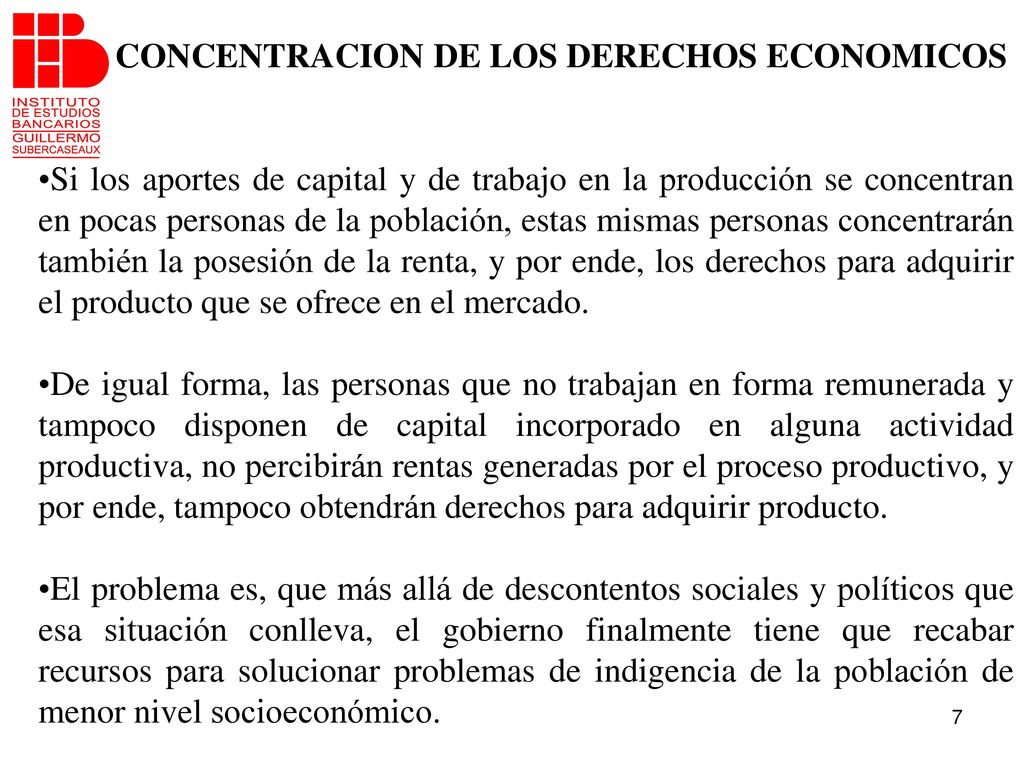 INSTITUTO DE ESTUDIOS BANCARIOS GUILLERMO SUBERCASEAUX

CONCENTRACION DE LOS DERECHOS ECONOMICOS

•Si los aportes de capital y de trabajo en la producción se concentran en pocas personas de la población, estas mismas personas concentrarán también la posesión de la renta, y por ende, los derechos para adquirir el producto que se ofrece en el mercado.

•De igual forma, las personas que no trabajan en forma remunerada y tampoco disponen de capital incorporado en alguna actividad productiva, no percibirán rentas generadas por el proceso productivo, y por ende, tampoco obtendrán derechos para adquirir producto.

•El problema es, que más allá de descontentos sociales y políticos que esa situación conlleva, el gobierno finalmente tiene que recabar recursos para solucionar problemas de indigencia de la población de menor nivel socioeconómico.

7